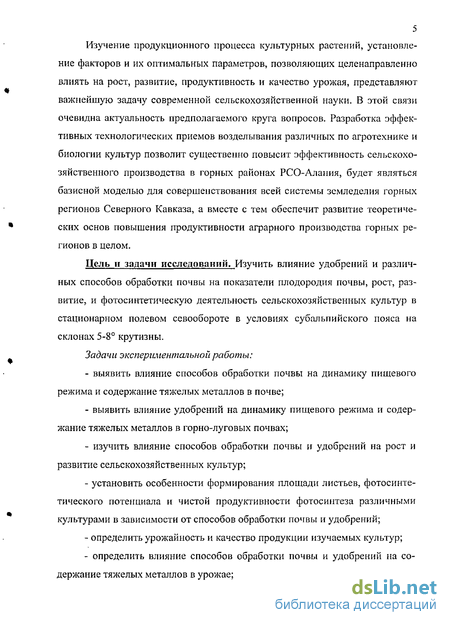 5

Изучение продукционного процесса культурных растений, установление факторов и их оптимальных параметров, позволяющих целенаправленно влиять на рост, развитие, продуктивность и качество урожая, представляют важнейшую задачу современной сельскохозяйственной науки. В этой связи очевидна актуальность предполагаемого круга вопросов. Разработка эффективных технологических приемов возделывания различных по агротехнике и биологии культур позволит существенно повысит эффективность сельскохозяйственного производства в горных районах РСО-Алания, будет являться базисной моделью для совершенствования всей системы земледелия горных регионов Северного Кавказа, а вместе с тем обеспечит развитие теоретических основ повышения продуктивности аграрного производства горных регионов в целом.

Цель и задачи исследований. Изучить влияние удобрений и различных способов обработки почвы на показатели плодородия почвы, рост, развитие, и фотосинтетическую деятельность сельскохозяйственных культур в стационарном полевом севообороте в условиях субальпийского пояса на склонах 5-8° крутизны.

Задачи экспериментальной работы:

- выявить влияние способов обработки почвы на динамику пищевого режима и содержание тяжелых металлов в почве;

- выявить влияние удобрений на динамику пищевого режима и содержание тяжелых металлов в горно-луговых почвах;

- изучить влияние способов обработки почвы и удобрений на рост и развитие сельскохозяйственных культур;

- установить особенности формирования площади листьев, фотосинтетического потенциала и чистой продуктивности фотосинтеза различными культурами в зависимости от способов обработки почвы и удобрений;

- определить урожайность и качество продукции изучаемых культур;

- определить влияние способов обработки почвы и удобрений на содержание тяжелых металлов в урожае;

dsLib.net
библиотека диссертаций